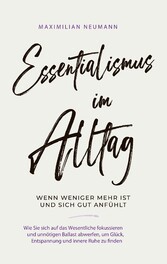 MAXIMILIAN NEUMANN

Essentialismus im Alltag

WENN WENIGER MEHR IST UND SICH GUT ANFÜHLT

Wie Sie sich auf das Wesentliche fokussieren und unnötigen Ballast abwerfen, um Glück, Entspannung und innere Ruhe zu finden